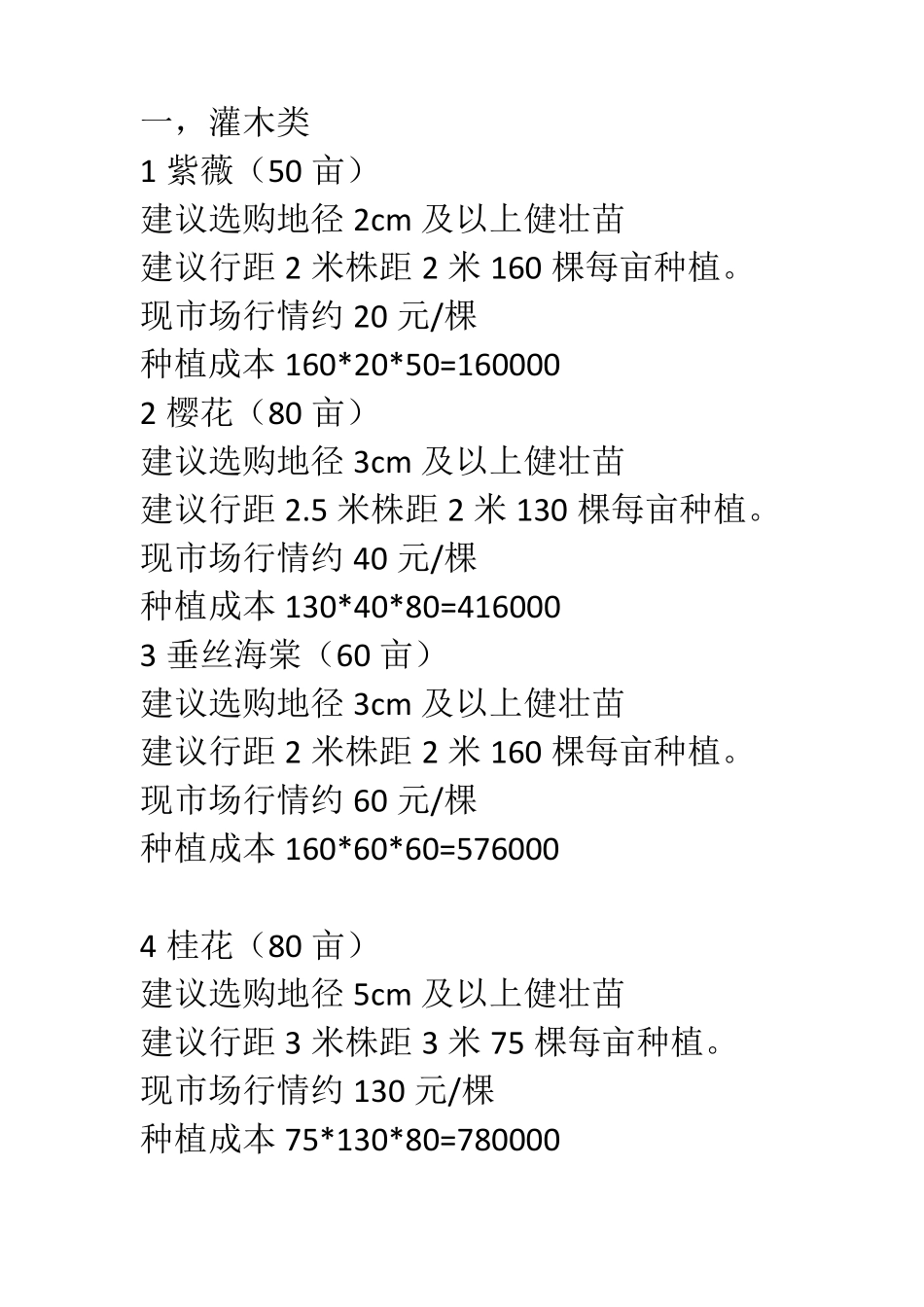 一，灌木类
1 紫薇（50 亩）
建议选购地径 2cm 及以上健壮苗
建议行距 2 米株距 2 米 160 棵每亩种植。
现市场行情约 20 元/棵
种植成本 160*20*50=160000
2 樱花（80 亩）
建议选购地径 3cm 及以上健壮苗
建议行距 2.5 米株距 2 米 130 棵每亩种植。
现市场行情约 40 元/棵
种植成本 130*40*80=416000
3 垂丝海棠（60 亩）
建议选购地径 3cm 及以上健壮苗
建议行距 2 米株距 2 米 160 棵每亩种植。
现市场行情约 60 元/棵
种植成本 160*60*60=576000

4 桂花（80 亩）
建议选购地径 5cm 及以上健壮苗
建议行距 3 米株距 3 米 75 棵每亩种植。
现市场行情约 130 元/棵
种植成本 75*130*80=780000